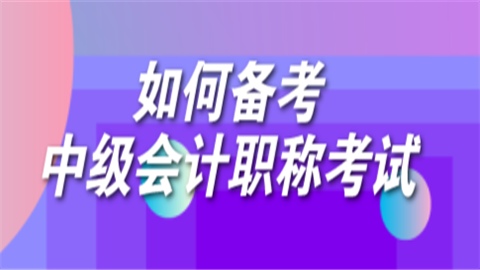 如何备考
中级会计职称考试